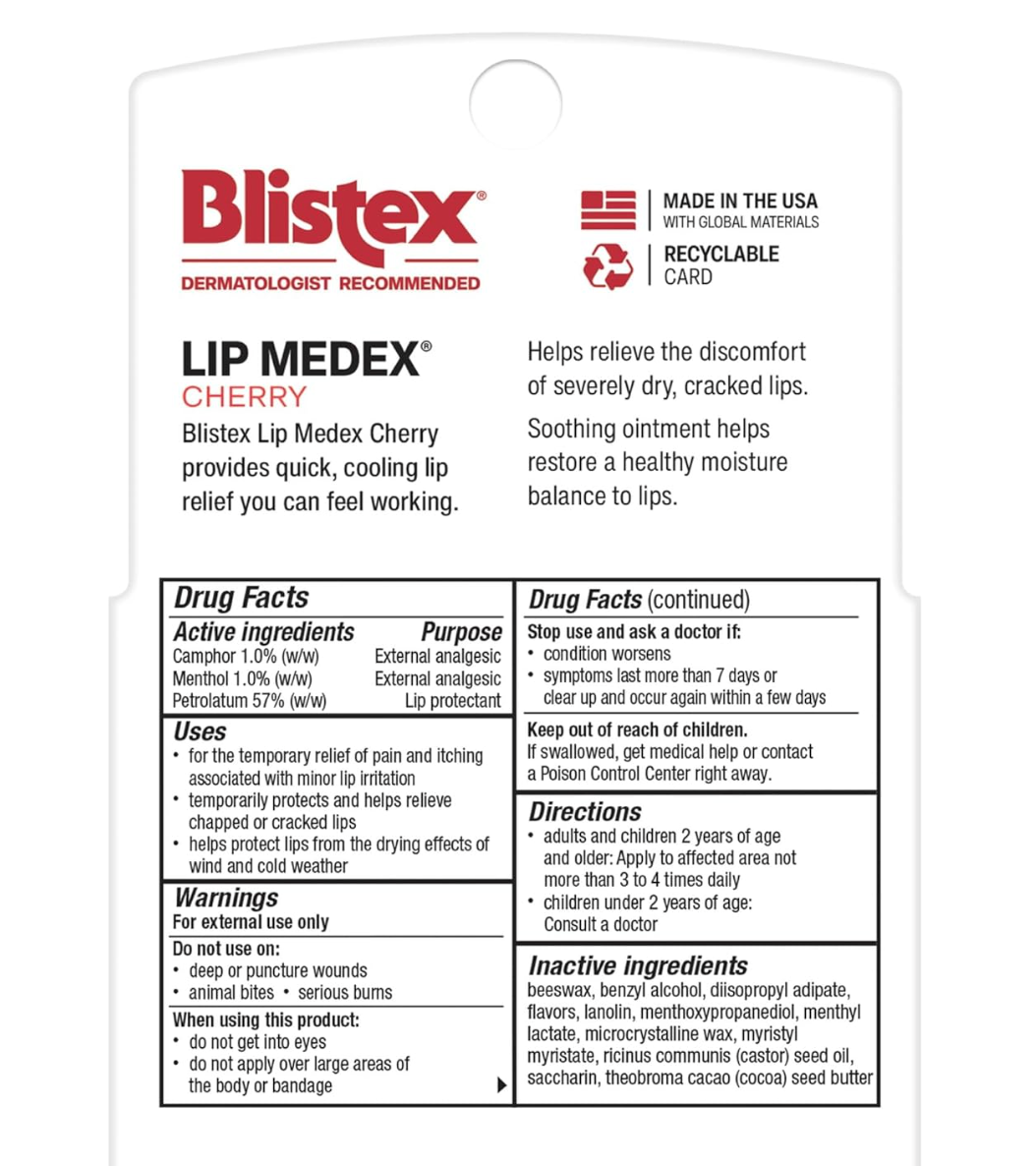 Blistex®
DERMATOLOGIST RECOMMENDED

MADE IN THE USA
WITH GLOBAL MATERIALS

RECYCLABLE
CARD

LIP MEDEX®
CHERRY

Blistex Lip Medex Cherry provides quick, cooling lip relief you can feel working.

Helps relieve the discomfort of severely dry, cracked lips.

Soothing ointment helps restore a healthy moisture balance to lips.

Drug Facts

| Active ingredients | Purpose |
|---|---|
| Camphor 1.0% (w/w) | External analgesic |
| Menthol 1.0% (w/w) | External analgesic |
| Petrolatum 57% (w/w) | Lip protectant |

Uses
• for the temporary relief of pain and itching associated with minor lip irritation
• temporarily protects and helps relieve chapped or cracked lips
• helps protect lips from the drying effects of wind and cold weather

Warnings
For external use only

Do not use on:
• deep or puncture wounds
• animal bites • serious burns

When using this product:
• do not get into eyes
• do not apply over large areas of the body or bandage

Drug Facts (continued)

Stop use and ask a doctor if:
• condition worsens
• symptoms last more than 7 days or clear up and occur again within a few days

Keep out of reach of children.
If swallowed, get medical help or contact a Poison Control Center right away.

Directions
• adults and children 2 years of age and older: Apply to affected area not more than 3 to 4 times daily
• children under 2 years of age: Consult a doctor

Inactive ingredients
beeswax, benzyl alcohol, diisopropyl adipate, flavors, lanolin, menthoxypropanediol, menthyl lactate, microcrystalline wax, myristyl myristate, ricinus communis (castor) seed oil, saccharin, theobroma cacao (cocoa) seed butter